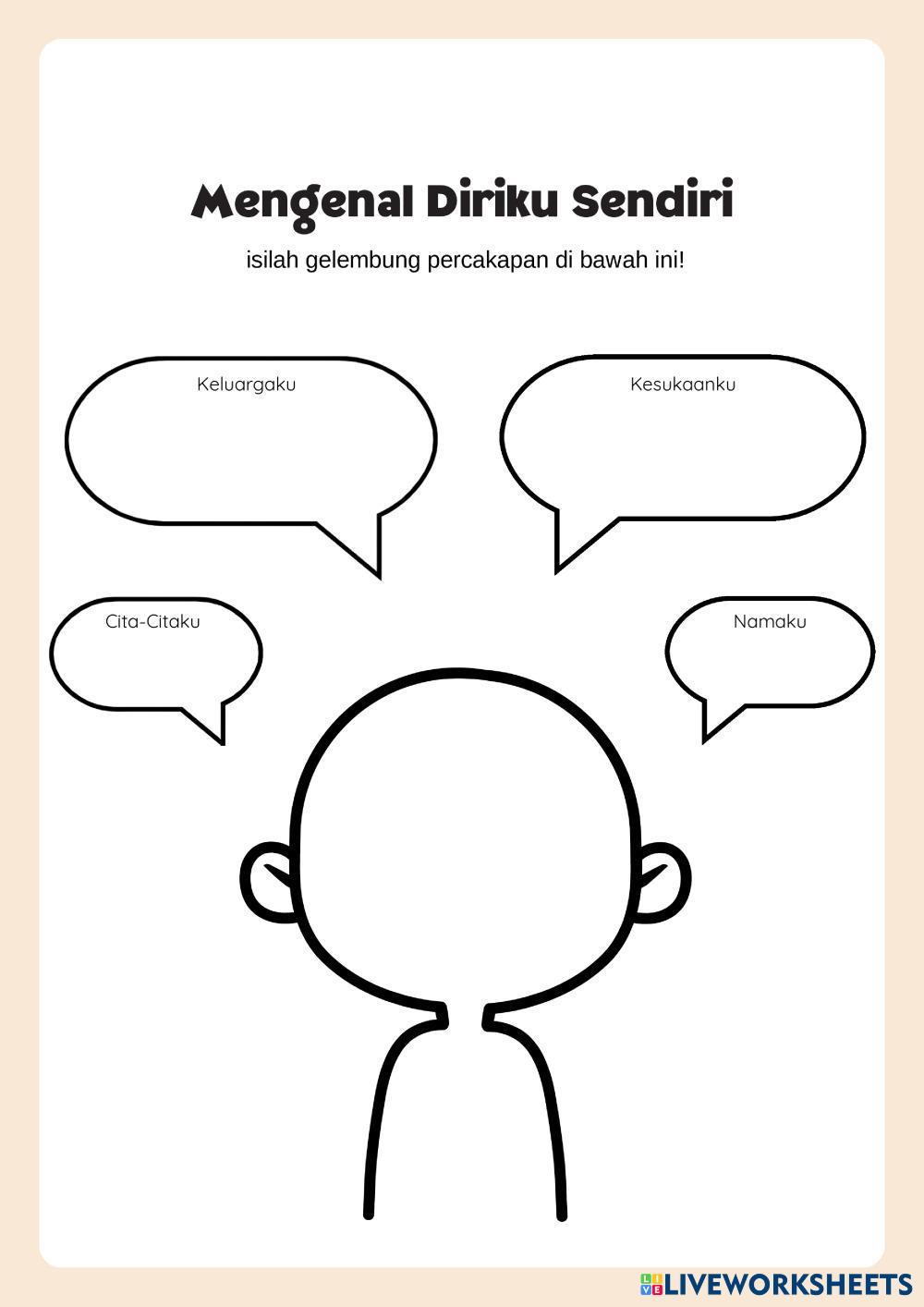 Mengenal Diriku Sendiri

isilah gelembung percakapan di bawah ini!

Keluargaku

Kesukaanku

Cita-Citaku

Namaku

LIVEWORKSHEETS